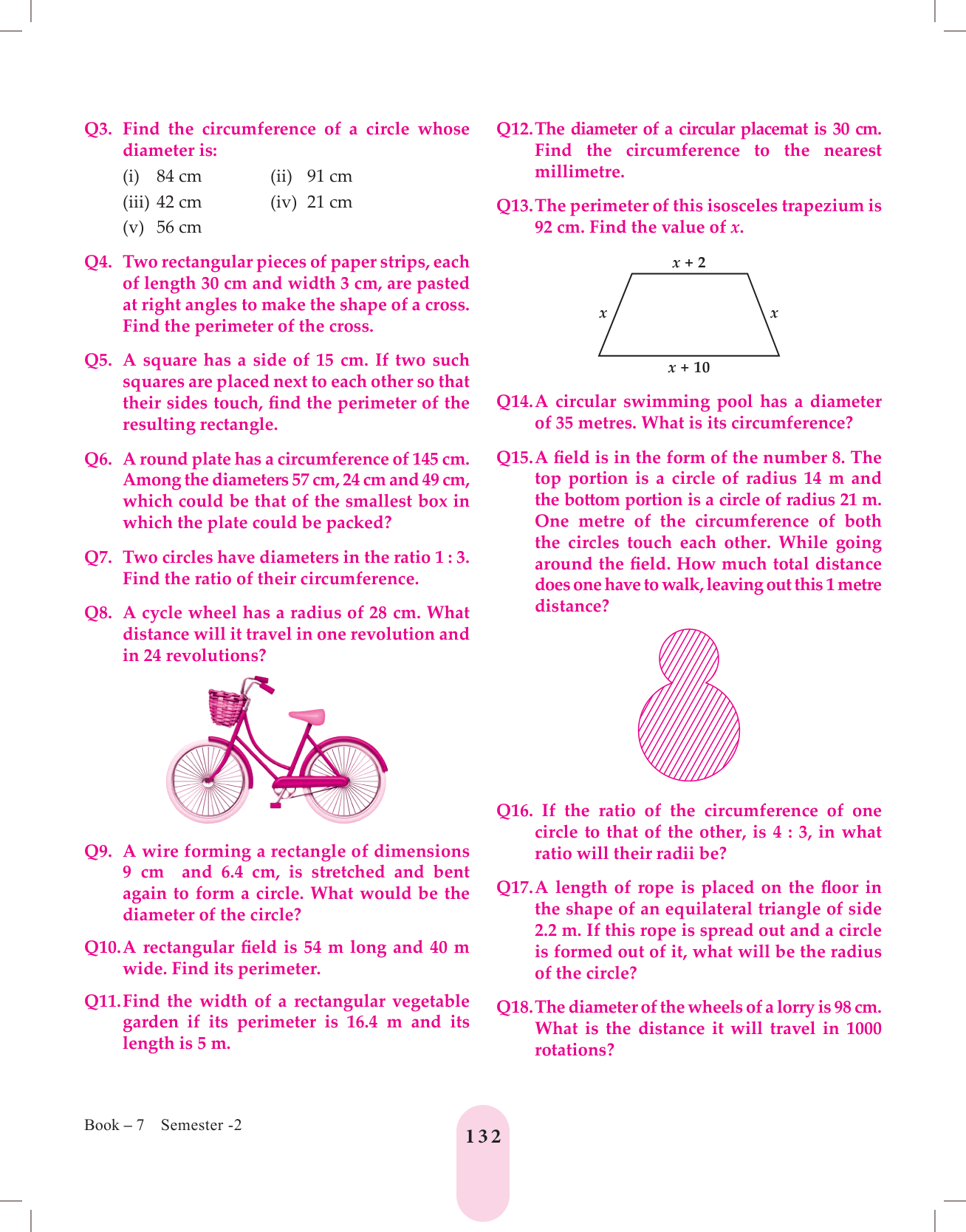 Q3. Find the circumference of a circle whose diameter is:

(i) 84 cm (ii) 91 cm
(iii) 42 cm (iv) 21 cm
(v) 56 cm

Q4. Two rectangular pieces of paper strips, each of length 30 cm and width 3 cm, are pasted at right angles to make the shape of a cross. Find the perimeter of the cross.

Q5. A square has a side of 15 cm. If two such squares are placed next to each other so that their sides touch, find the perimeter of the resulting rectangle.

Q6. A round plate has a circumference of 145 cm. Among the diameters 57 cm, 24 cm and 49 cm, which could be that of the smallest box in which the plate could be packed?

Q7. Two circles have diameters in the ratio 1 : 3. Find the ratio of their circumference.

Q8. A cycle wheel has a radius of 28 cm. What distance will it travel in one revolution and in 24 revolutions?

Q9. A wire forming a rectangle of dimensions 9 cm and 6.4 cm, is stretched and bent again to form a circle. What would be the diameter of the circle?

Q10. A rectangular field is 54 m long and 40 m wide. Find its perimeter.

Q11. Find the width of a rectangular vegetable garden if its perimeter is 16.4 m and its length is 5 m.

Q12. The diameter of a circular placemat is 30 cm. Find the circumference to the nearest millimetre.

Q13. The perimeter of this isosceles trapezium is 92 cm. Find the value of $x$.

$x + 2$
$x$
$x$
$x + 10$

Q14. A circular swimming pool has a diameter of 35 metres. What is its circumference?

Q15. A field is in the form of the number 8. The top portion is a circle of radius 14 m and the bottom portion is a circle of radius 21 m. One metre of the circumference of both the circles touch each other. While going around the field. How much total distance does one have to walk, leaving out this 1 metre distance?

Q16. If the ratio of the circumference of one circle to that of the other, is 4 : 3, in what ratio will their radii be?

Q17. A length of rope is placed on the floor in the shape of an equilateral triangle of side 2.2 m. If this rope is spread out and a circle is formed out of it, what will be the radius of the circle?

Q18. The diameter of the wheels of a lorry is 98 cm. What is the distance it will travel in 1000 rotations?

Book – 7 Semester -2

132